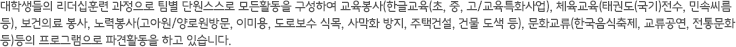 대학생들의 리더십훈련 과정으로 팀별 단원스스로 모든활동을 구성하여 교육봉사(한글교육(초, 중, 고/교육특화사업), 체육교육(태권도(국기)전수, 민속씨름 등), 보건의료 봉사, 노력봉사(고아원/양로원방문, 이미용, 도로보수 식목, 사막화 방지, 주택건설, 건물 도색 등), 문화교류(한국음식축제, 교류공연, 전통문화 등)등의 프로그램으로 파견활동을 하고 있습니다.